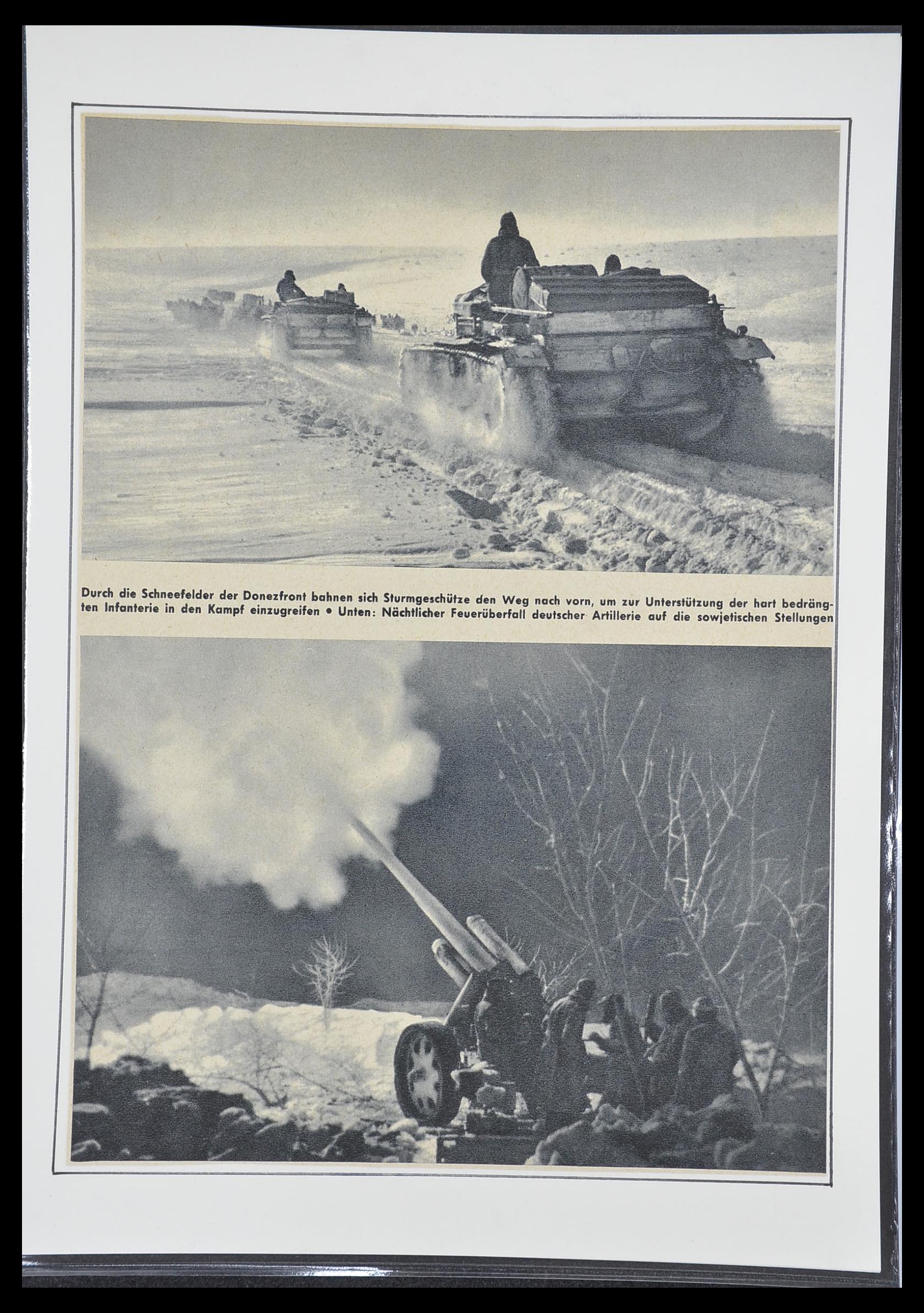 Durch die Schneefelder der Donezfront bahnen sich Sturmgeschütze den Weg nach vorn, um zur Unterstützung der hart bedrängten Infanterie in den Kampf einzugreifen • Unten: Nächtlicher Feuerüberfall deutscher Artillerie auf die sowjetischen Stellungen